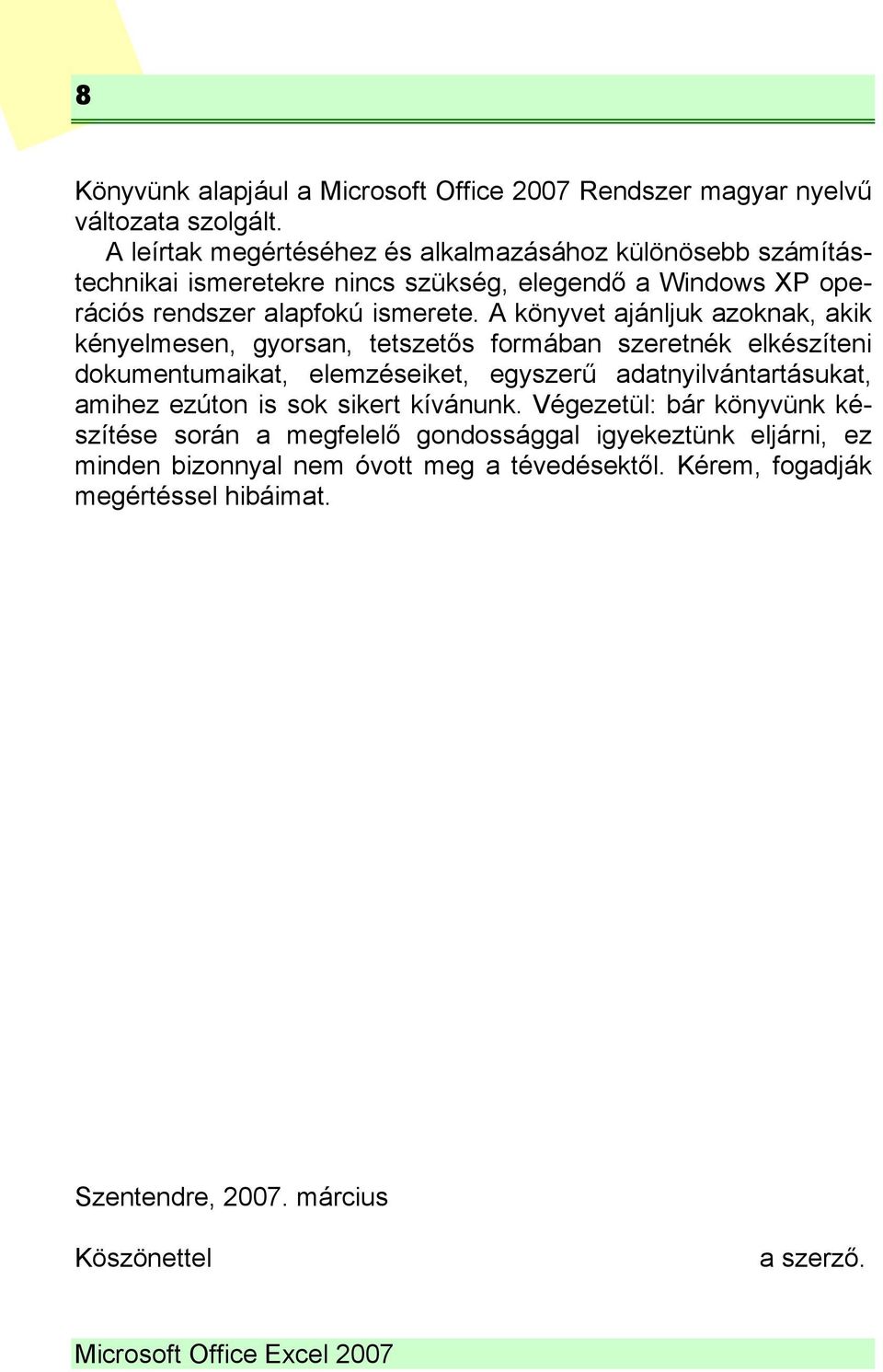 8

Könyvünk alapjául a Microsoft Office 2007 Rendszer magyar nyelvű változata szolgált.

A leírtak megértéséhez és alkalmazásához különösebb számítástechnikai ismeretekre nincs szükség, elegendő a Windows XP operációs rendszer alapfokú ismerete. A könyvet ajánljuk azoknak, akik kényelmesen, gyorsan, tetszetős formában szeretnék elkészíteni dokumentumaikat, elemzéseiket, egyszerű adatnyilvántartásukat, amihez ezúton is sok sikert kívánunk. Végezetül: bár könyvünk készítése során a megfelelő gondossággal igyekeztünk eljárni, ez minden bizonnyal nem óvott meg a tévedésektől. Kérem, fogadják megértéssel hibáimat.

Szentendre, 2007. március

Köszönettel

a szerző.

Microsoft Office Excel 2007